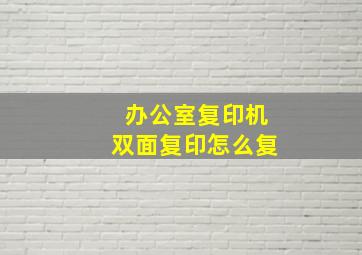 办公室复印机
双面复印怎么复